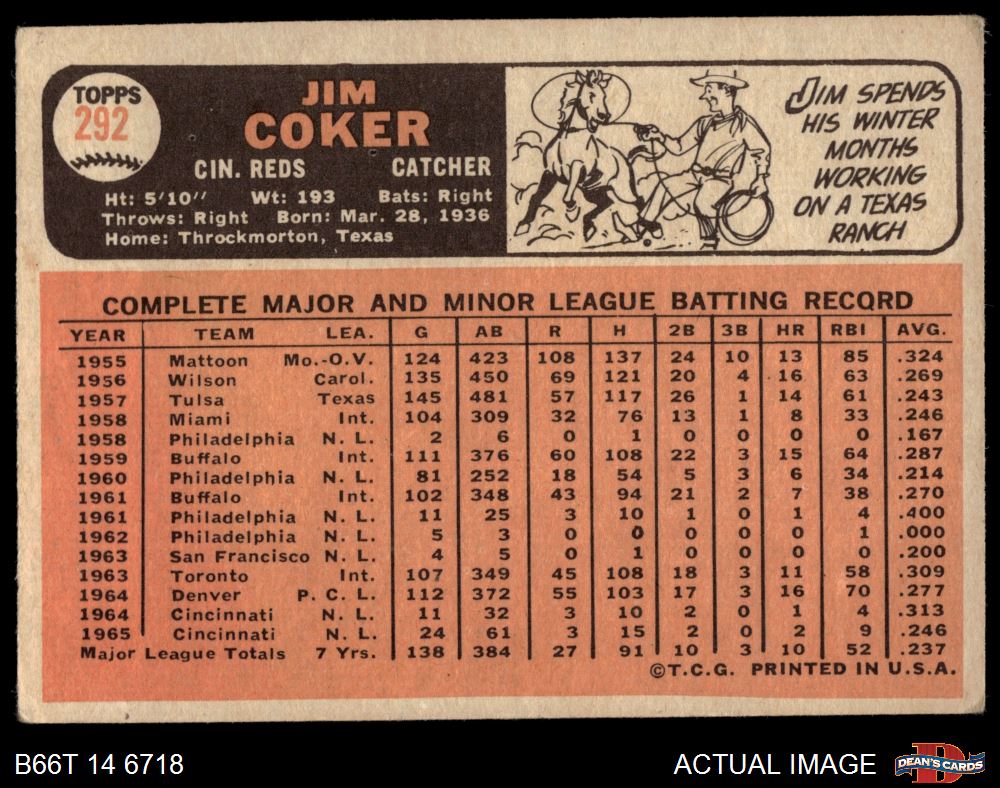 TOPPS
292

JIM
COKER

CIN. REDS CATCHER

Ht: 5'10" Wt: 193 Bats: Right
Throws: Right Born: Mar. 28, 1936
Home: Throckmorton, Texas

JIM SPENDS HIS WINTER MONTHS WORKING ON A TEXAS RANCH

COMPLETE MAJOR AND MINOR LEAGUE BATTING RECORD

| YEAR | TEAM | LEA. | G | AB | R | H | 2B | 3B | HR | RBI | AVG. |
|---|---|---|---|---|---|---|---|---|---|---|---|
| 1955 | Mattoon | Mo.-O.V. | 124 | 423 | 108 | 137 | 24 | 10 | 13 | 85 | .324 |
| 1956 | Wilson | Carol. | 135 | 450 | 69 | 121 | 20 | 4 | 16 | 63 | .269 |
| 1957 | Tulsa | Texas | 145 | 481 | 57 | 117 | 26 | 1 | 14 | 61 | .243 |
| 1958 | Miami | Int. | 104 | 309 | 32 | 76 | 13 | 1 | 8 | 33 | .246 |
| 1958 | Philadelphia | N. L. | 2 | 6 | 0 | 1 | 0 | 0 | 0 | 0 | .167 |
| 1959 | Buffalo | Int. | 111 | 376 | 60 | 108 | 22 | 3 | 15 | 64 | .287 |
| 1960 | Philadelphia | N. L. | 81 | 252 | 18 | 54 | 5 | 3 | 6 | 34 | .214 |
| 1961 | Buffalo | Int. | 102 | 348 | 43 | 94 | 21 | 2 | 7 | 38 | .270 |
| 1961 | Philadelphia | N. L. | 11 | 25 | 3 | 10 | 1 | 0 | 1 | 4 | .400 |
| 1962 | Philadelphia | N. L. | 5 | 3 | 0 | 0 | 0 | 0 | 0 | 1 | .000 |
| 1963 | San Francisco | N. L. | 4 | 5 | 0 | 1 | 0 | 0 | 0 | 0 | .200 |
| 1963 | Toronto | Int. | 107 | 349 | 45 | 108 | 18 | 3 | 11 | 58 | .309 |
| 1964 | Denver | P. C. L. | 112 | 372 | 55 | 103 | 17 | 3 | 16 | 70 | .277 |
| 1964 | Cincinnati | N. L. | 11 | 32 | 3 | 10 | 2 | 0 | 1 | 4 | .313 |
| 1965 | Cincinnati | N. L. | 24 | 61 | 3 | 15 | 2 | 0 | 2 | 9 | .246 |
| Major League Totals | | 7 Yrs. | 138 | 384 | 27 | 91 | 10 | 3 | 10 | 52 | .237 |

©T.C.G. PRINTED IN U.S.A.

B66T 14 6718

ACTUAL IMAGE

DEAN'S CARDS